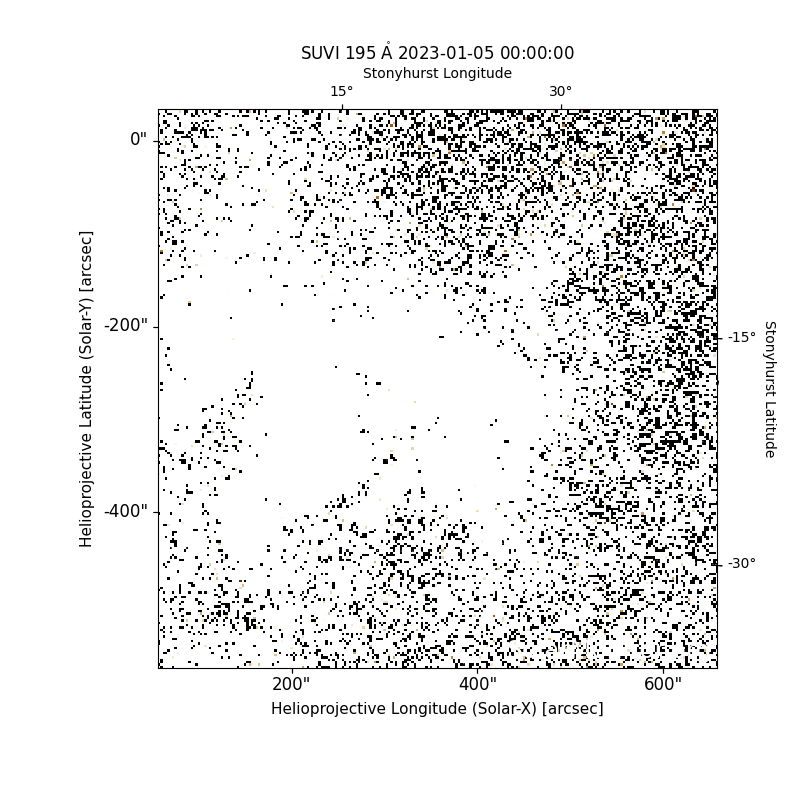 SUVI 195 Å 2023-01-05 00:00:00
Stonyhurst Longitude
15°
30°
0"
-200"
-400"
Helioprojective Latitude (Solar-Y) [arcsec]
-15°
-30°
Stonyhurst Latitude
200"
400"
600"
Helioprojective Longitude (Solar-X) [arcsec]